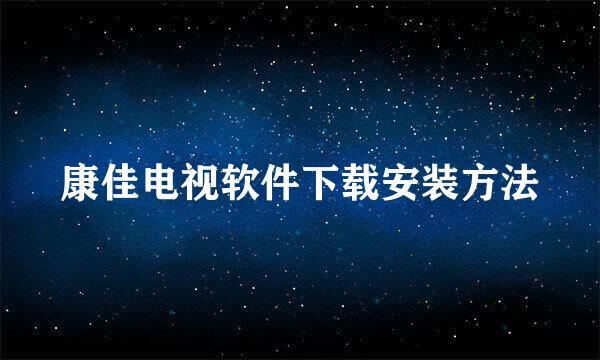 康佳电视软件下载安装方法